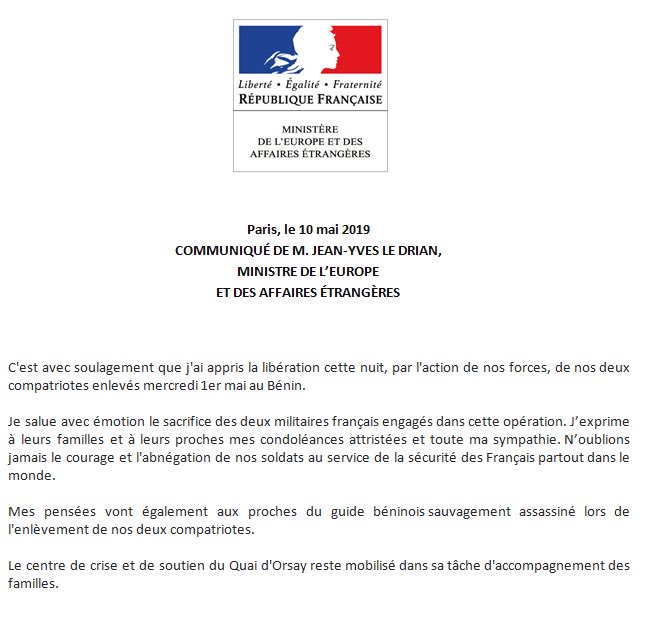 Liberté • Égalité • Fraternité
RÉPUBLIQUE FRANÇAISE

MINISTÈRE
DE L'EUROPE ET DES
AFFAIRES ÉTRANGÈRES

Paris, le 10 mai 2019
COMMUNIQUÉ DE M. JEAN-YVES LE DRIAN,
MINISTRE DE L'EUROPE
ET DES AFFAIRES ÉTRANGÈRES

C'est avec soulagement que j'ai appris la libération cette nuit, par l'action de nos forces, de nos deux compatriotes enlevés mercredi 1er mai au Bénin.

Je salue avec émotion le sacrifice des deux militaires français engagés dans cette opération. J'exprime à leurs familles et à leurs proches mes condoléances attristées et toute ma sympathie. N'oublions jamais le courage et l'abnégation de nos soldats au service de la sécurité des Français partout dans le monde.

Mes pensées vont également aux proches du guide béninois sauvagement assassiné lors de l'enlèvement de nos deux compatriotes.

Le centre de crise et de soutien du Quai d'Orsay reste mobilisé dans sa tâche d'accompagnement des familles.